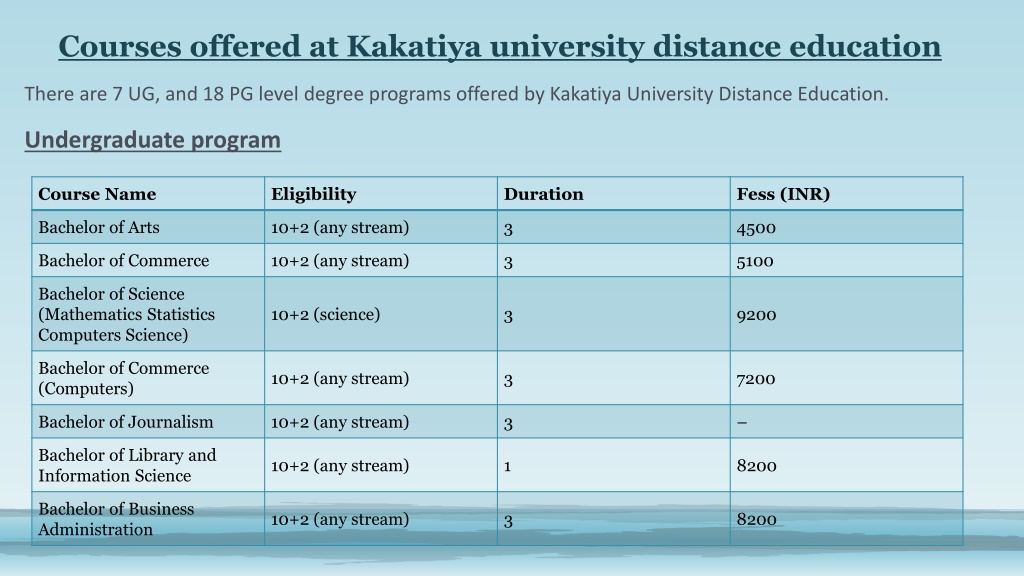 Courses offered at Kakatiya university distance education

There are 7 UG, and 18 PG level degree programs offered by Kakatiya University Distance Education.

Undergraduate program

| Course Name | Eligibility | Duration | Fess (INR) |
|---|---|---|---|
| Bachelor of Arts | 10+2 (any stream) | 3 | 4500 |
| Bachelor of Commerce | 10+2 (any stream) | 3 | 5100 |
| Bachelor of Science (Mathematics Statistics Computers Science) | 10+2 (science) | 3 | 9200 |
| Bachelor of Commerce (Computers) | 10+2 (any stream) | 3 | 7200 |
| Bachelor of Journalism | 10+2 (any stream) | 3 | – |
| Bachelor of Library and Information Science | 10+2 (any stream) | 1 | 8200 |
| Bachelor of Business Administration | 10+2 (any stream) | 3 | 8200 |